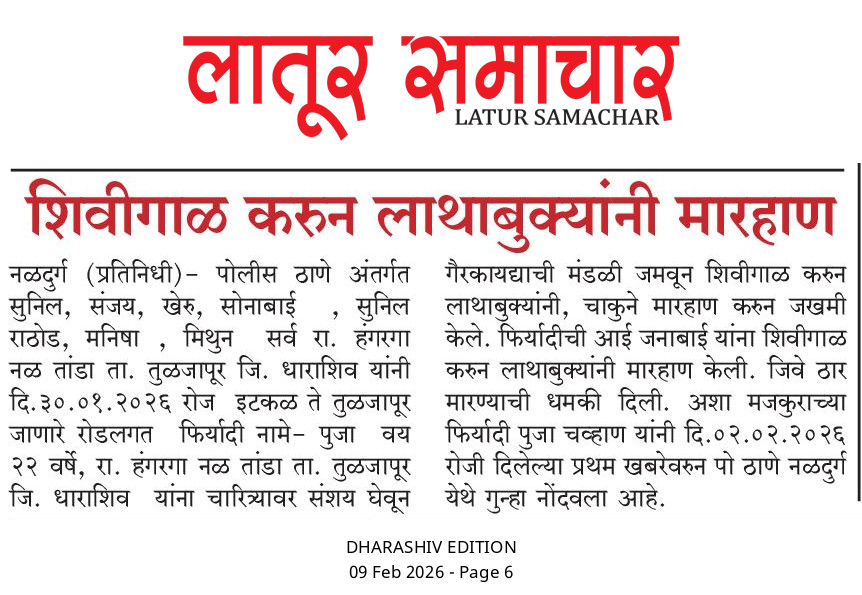 लातूर समाचार
LATUR SAMACHAR

शिवीगाळ करुन लाथाबुक्यांनी मारहाण

नळदुर्ग (प्रतिनिधी)- पोलीस ठाणे अंतर्गत सुनिल, संजय, खेरु, सोनाबाई , सुनिल राठोड, मनिषा , मिथुन सर्व रा. हंगरगा नळ तांडा ता. तुळजापूर जि. धाराशिव यांनी दि.३०.०१.२०२६ रोज इटकळ ते तुळजापूर जाणारे रोडलगत फिर्यादी नामे- पुजा वय २२ वर्षे, रा. हंगरगा नळ तांडा ता. तुळजापूर जि. धाराशिव यांना चारित्र्यावर संशय घेवून गैरकायद्याची मंडळी जमवून शिवीगाळ करुन लाथाबुक्यांनी, चाकुने मारहाण करुन जखमी केले. फिर्यादीची आई जनाबाई यांना शिवीगाळ करुन लाथाबुक्यांनी मारहाण केली. जिवे ठार मारण्याची धमकी दिली. अशा मजकुराच्या फिर्यादी पुजा चव्हाण यांनी दि.०२.०२.२०२६ रोजी दिलेल्या प्रथम खबरेवरुन पो ठाणे नळदुर्ग येथे गुन्हा नोंदवला आहे.

DHARASHIV EDITION
09 Feb 2026 - Page 6